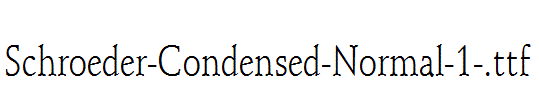 Schroeder-Condensed-Normal-1-.ttf